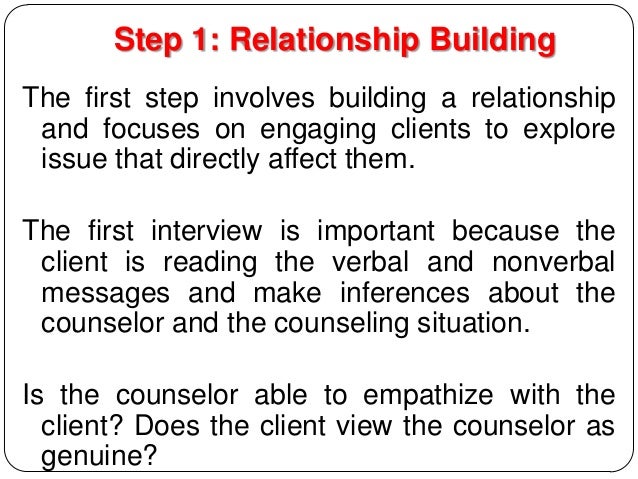 Step 1: Relationship Building

The first step involves building a relationship and focuses on engaging clients to explore issue that directly affect them.

The first interview is important because the client is reading the verbal and nonverbal messages and make inferences about the counselor and the counseling situation.

Is the counselor able to empathize with the client? Does the client view the counselor as genuine?